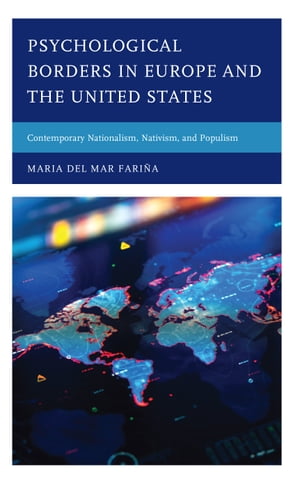 PSYCHOLOGICAL BORDERS IN EUROPE AND THE UNITED STATES

Contemporary Nationalism, Nativism, and Populism

MARIA DEL MAR FARIÑA